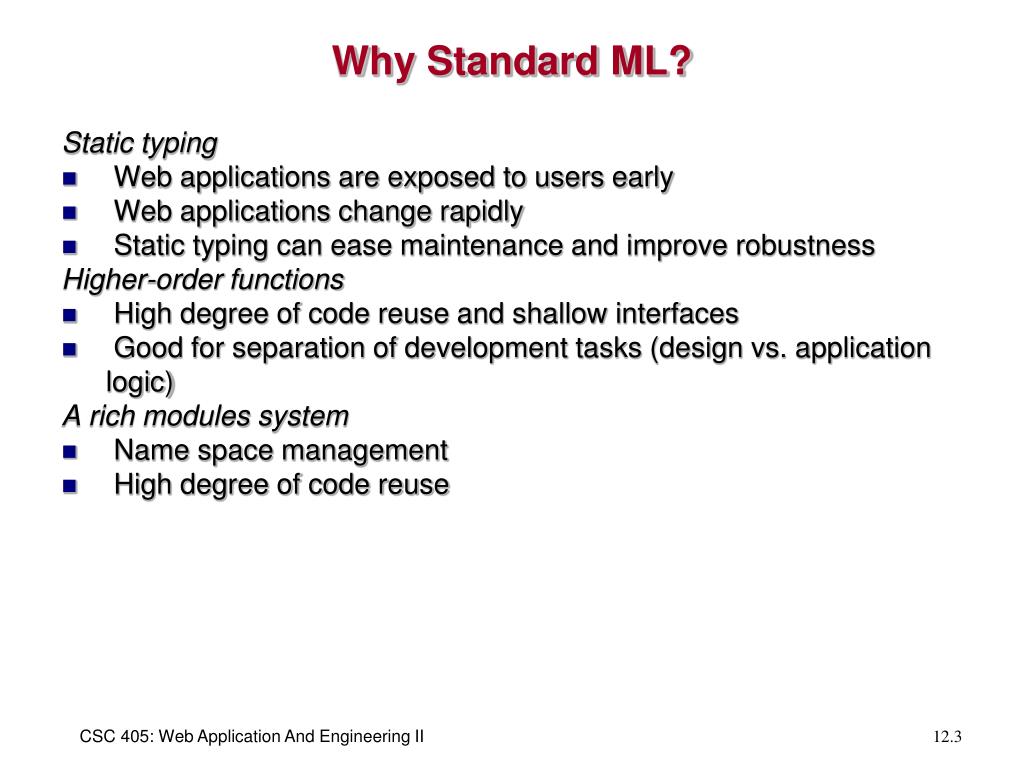 Why Standard ML?

Static typing

- Web applications are exposed to users early
- Web applications change rapidly
- Static typing can ease maintenance and improve robustness

Higher-order functions

- High degree of code reuse and shallow interfaces
- Good for separation of development tasks (design vs. application logic)

A rich modules system

- Name space management
- High degree of code reuse

CSC 405: Web Application And Engineering II

12.3